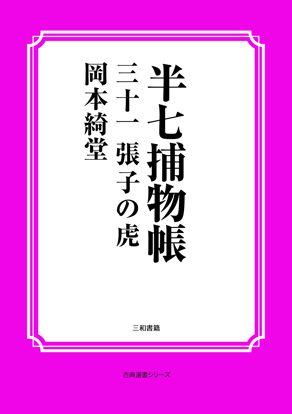 半七捕物帳

三十一　張子の虎

岡本綺堂

三和書籍

古典選書シリーズ